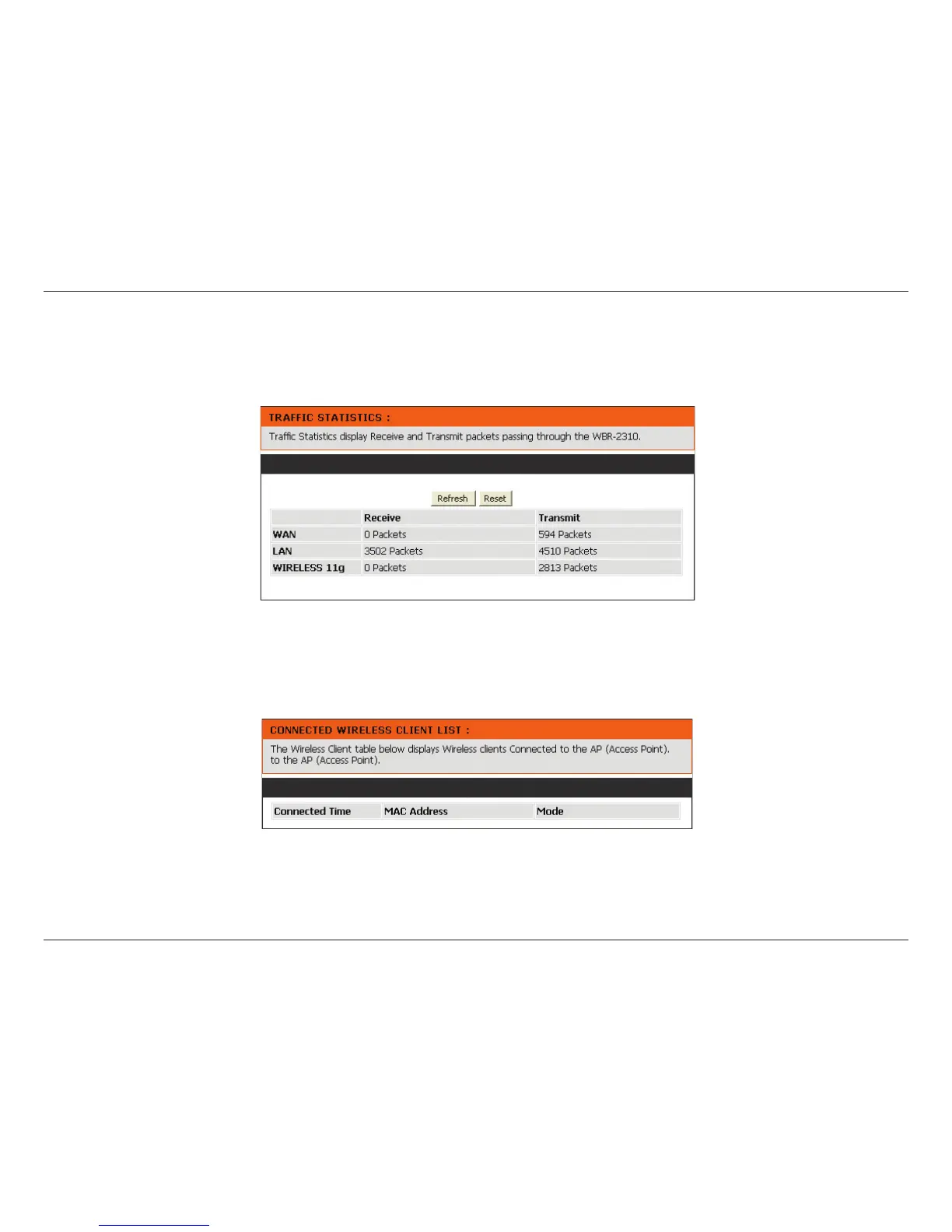 TRAFFIC STATISTICS :

Traffic Statistics display Receive and Transmit packets passing through the WBR-2310.

Refresh Reset

| | Receive | Transmit |
|---|---|---|
| WAN | 0 Packets | 594 Packets |
| LAN | 3502 Packets | 4510 Packets |
| WIRELESS 11g | 0 Packets | 2813 Packets |

CONNECTED WIRELESS CLIENT LIST :

The Wireless Client table below displays Wireless clients Connected to the AP (Access Point). to the AP (Access Point).

| Connected Time | MAC Address | Mode |
|---|---|---|